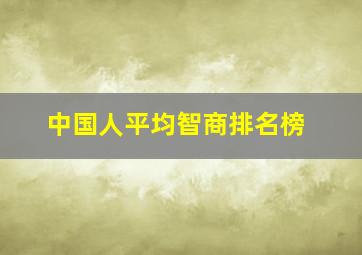 中国人平均智商排名榜